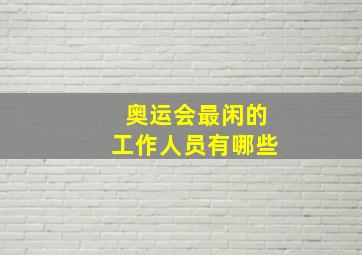 奥运会最闲的
工作人员有哪些